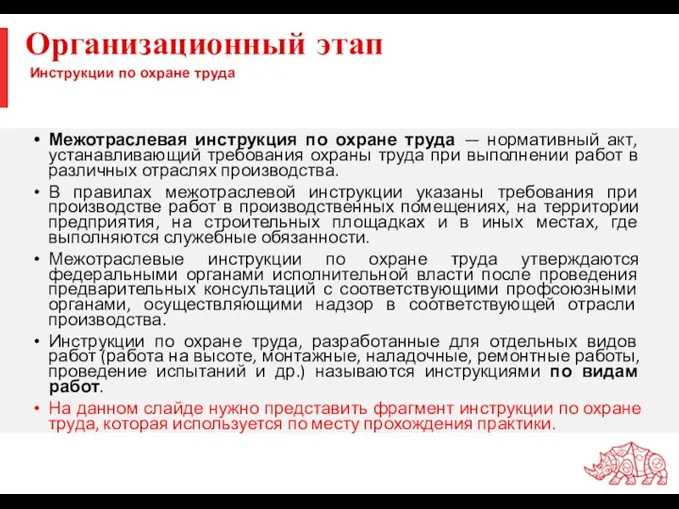 Организационный этап
Инструкции по охране труда

• Межотраслевая инструкция по охране труда — нормативный акт, устанавливающий требования охраны труда при выполнении работ в различных отраслях производства.
• В правилах межотраслевой инструкции указаны требования при производстве работ в производственных помещениях, на территории предприятия, на строительных площадках и в иных местах, где выполняются служебные обязанности.
• Межотраслевые инструкции по охране труда утверждаются федеральными органами исполнительной власти после проведения предварительных консультаций с соответствующими профсоюзными органами, осуществляющими надзор в соответствующей отрасли производства.
• Инструкции по охране труда, разработанные для отдельных видов работ (работа на высоте, монтажные, наладочные, ремонтные работы, проведение испытаний и др.) называются инструкциями по видам работ.
• На данном слайде нужно представить фрагмент инструкции по охране труда, которая используется по месту прохождения практики.